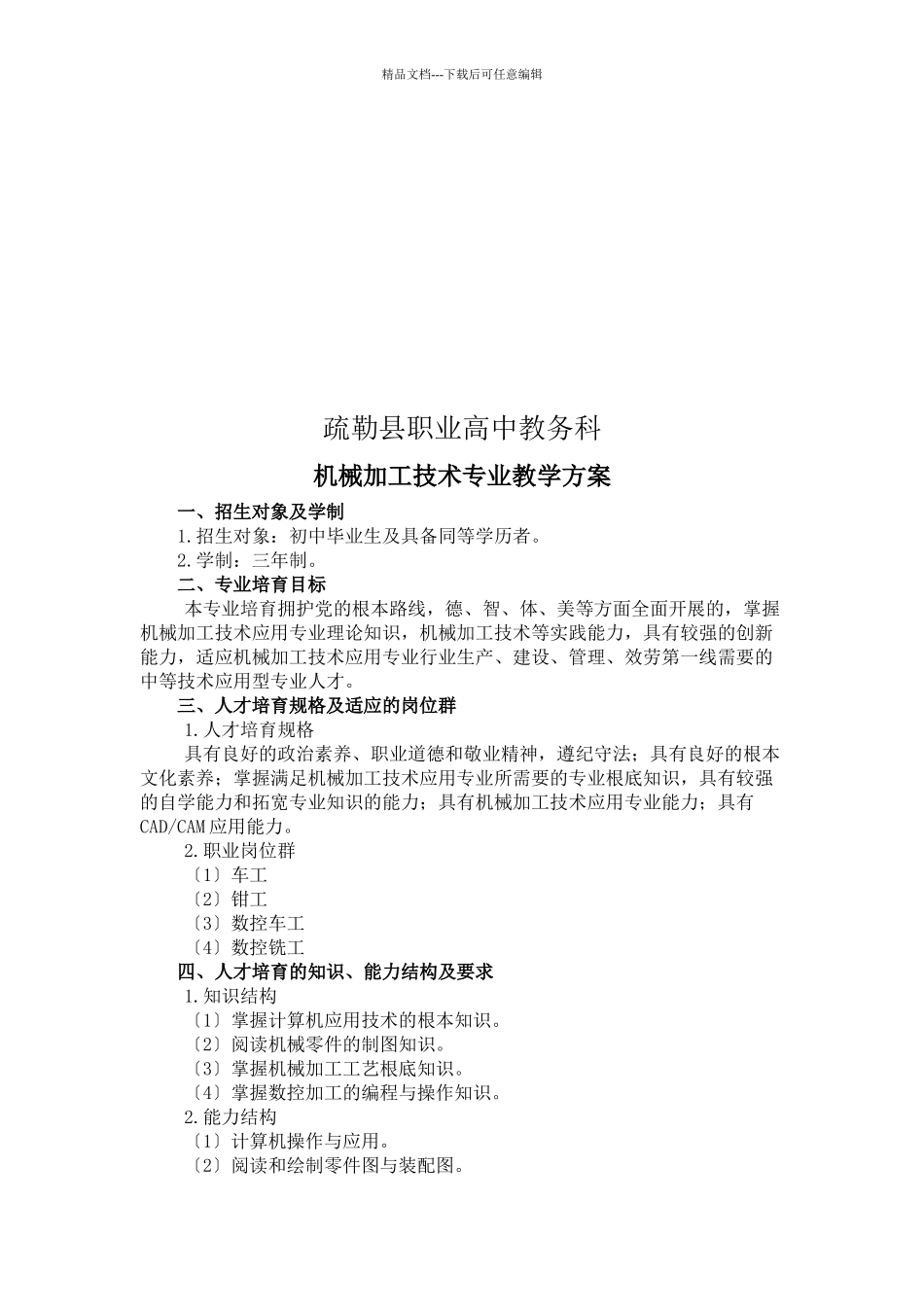 精品文档---下载后可任意编辑

疏勒县职业高中教务科

机械加工技术专业教学方案

一、招生对象及学制

1.招生对象：初中毕业生及具备同等学历者。

2.学制：三年制。

二、专业培育目标

本专业培育拥护党的根本路线，德、智、体、美等方面全面开展的，掌握机械加工技术应用专业理论知识，机械加工技术等实践能力，具有较强的创新能力，适应机械加工技术应用专业行业生产、建设、管理、效劳第一线需要的中等技术应用型专业人才。

三、人才培育规格及适应的岗位群

1.人才培育规格

具有良好的政治素养、职业道德和敬业精神，遵纪守法；具有良好的根本文化素养；掌握满足机械加工技术应用专业所需要的专业根底知识，具有较强的自学能力和拓宽专业知识的能力；具有机械加工技术应用专业能力；具有CAD/CAM应用能力。

2.职业岗位群

〔1〕车工

〔2〕钳工

〔3〕数控车工

〔4〕数控铣工

四、人才培育的知识、能力结构及要求

1.知识结构

〔1〕掌握计算机应用技术的根本知识。

〔2〕阅读机械零件的制图知识。

〔3〕掌握机械加工工艺根底知识。

〔4〕掌握数控加工的编程与操作知识。

2.能力结构

〔1〕计算机操作与应用。

〔2〕阅读和绘制零件图与装配图。